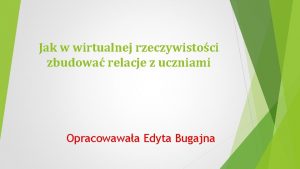 Jak w wirtualnej rzeczywistości zbudować relacje z uczniami

Opracowawała Edyta Bugajna